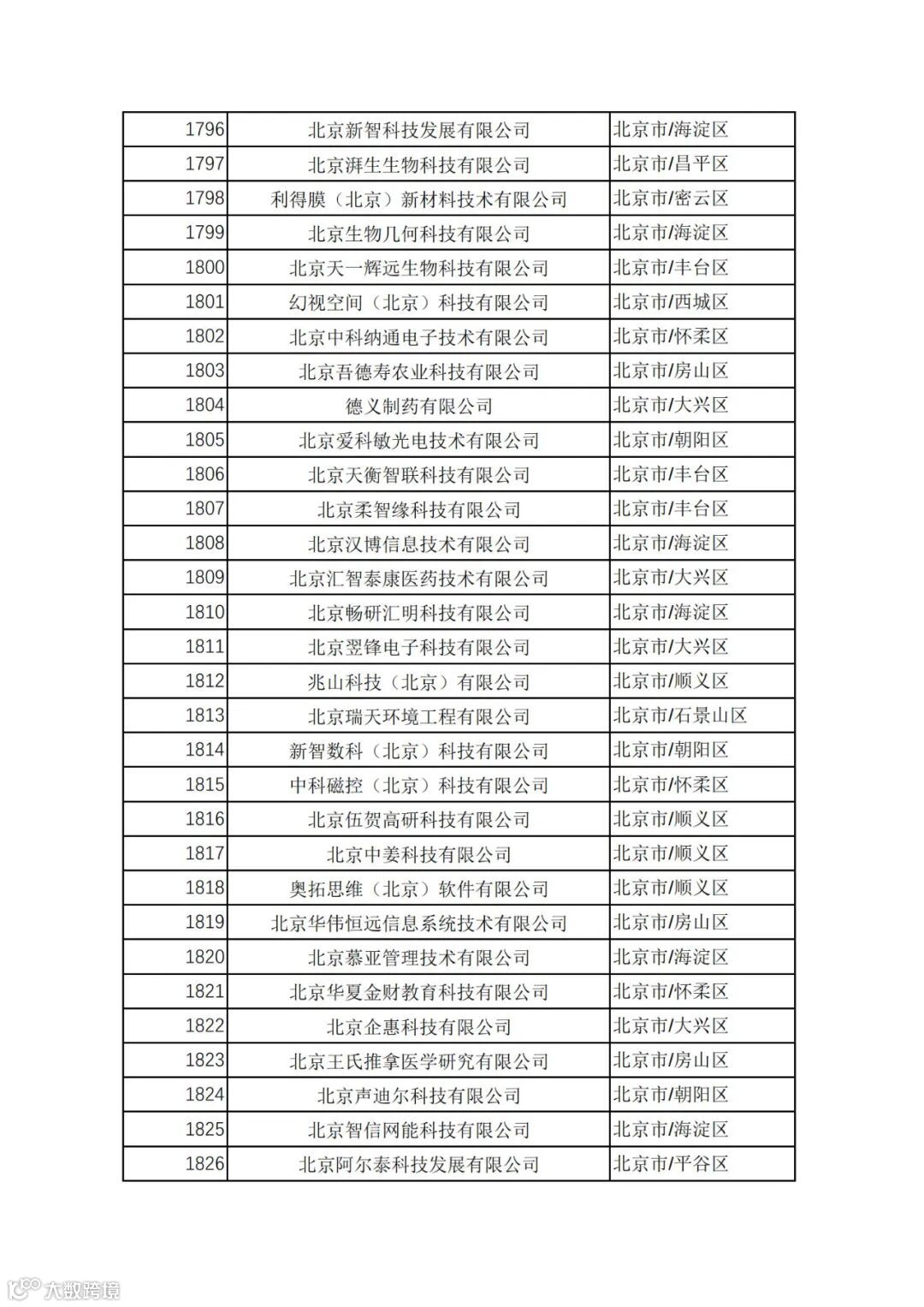 | 1796 | 北京新智科技发展有限公司 | 北京市/海淀区 |
|---|---|---|
| 1797 | 北京湃生生物科技有限公司 | 北京市/昌平区 |
| 1798 | 利得膜（北京）新材料技术有限公司 | 北京市/密云区 |
| 1799 | 北京生物几何科技有限公司 | 北京市/海淀区 |
| 1800 | 北京天一辉远生物科技有限公司 | 北京市/丰台区 |
| 1801 | 幻视空间（北京）科技有限公司 | 北京市/西城区 |
| 1802 | 北京中科纳通电子技术有限公司 | 北京市/怀柔区 |
| 1803 | 北京吾德寿农业科技有限公司 | 北京市/房山区 |
| 1804 | 德义制药有限公司 | 北京市/大兴区 |
| 1805 | 北京爱科敏光电技术有限公司 | 北京市/朝阳区 |
| 1806 | 北京天衡智联科技有限公司 | 北京市/丰台区 |
| 1807 | 北京柔智缘科技有限公司 | 北京市/丰台区 |
| 1808 | 北京汉博信息技术有限公司 | 北京市/海淀区 |
| 1809 | 北京汇智泰康医药技术有限公司 | 北京市/大兴区 |
| 1810 | 北京畅研汇明科技有限公司 | 北京市/海淀区 |
| 1811 | 北京翌锋电子科技有限公司 | 北京市/大兴区 |
| 1812 | 兆山科技（北京）有限公司 | 北京市/顺义区 |
| 1813 | 北京瑞天环境工程有限公司 | 北京市/石景山区 |
| 1814 | 新智数科（北京）科技有限公司 | 北京市/朝阳区 |
| 1815 | 中科磁控（北京）科技有限公司 | 北京市/怀柔区 |
| 1816 | 北京伍贺高研科技有限公司 | 北京市/顺义区 |
| 1817 | 北京中姜科技有限公司 | 北京市/顺义区 |
| 1818 | 奥拓思维（北京）软件有限公司 | 北京市/顺义区 |
| 1819 | 北京华伟恒远信息系统技术有限公司 | 北京市/房山区 |
| 1820 | 北京慕亚管理技术有限公司 | 北京市/海淀区 |
| 1821 | 北京华夏金财教育科技有限公司 | 北京市/怀柔区 |
| 1822 | 北京企惠科技有限公司 | 北京市/大兴区 |
| 1823 | 北京王氏推拿医学研究有限公司 | 北京市/房山区 |
| 1824 | 北京声迪尔科技有限公司 | 北京市/朝阳区 |
| 1825 | 北京智信网能科技有限公司 | 北京市/海淀区 |
| 1826 | 北京阿尔泰科技发展有限公司 | 北京市/平谷区 |

大数跨境